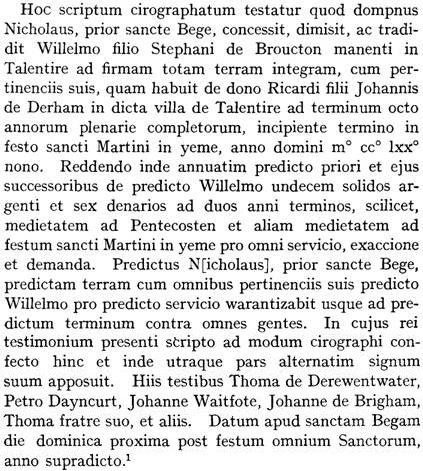 Hoc scriptum cirographatum testatur quod dompnus Nicholaus, prior sancte Bege, concessit, dimisit, ac tradidit Willelmo filio Stephani de Broucton manenti in Talentire ad firmam totam terram integram, cum pertinenciis suis, quam habuit de dono Ricardi filii Johannis de Derham in dicta villa de Talentire ad terminum octo annorum plenarie completorum, incipiente termino in festo sancti Martini in yeme, anno domini m° cc° lxx° nono. Reddendo inde annuatim predicto priori et ejus successoribus de predicto Willelmo undecem solidos argenti et sex denarios ad duos anni terminos, scilicet, medietatem ad Pentecosten et aliam medietatem ad festum sancti Martini in yeme pro omni servicio, exaccione et demanda. Predictus N[icholaus], prior sancte Bege, predictam terram cum omnibus pertinenciis suis predicto Willelmo pro predicto servicio warantizabit usque ad predictum terminum contra omnes gentes. In cujus rei testimonium presenti scripto ad modum cirographi confecto hinc et inde utraque pars alternatim signum suum apposuit. Hiis testibus Thoma de Derewentwater, Petro Dayncurt, Johanne Waitfote, Johanne de Brigham, Thoma fratre suo, et aliis. Datum apud sanctam Begam die dominica proxima post festum omnium Sanctorum, anno supradicto.$^1$